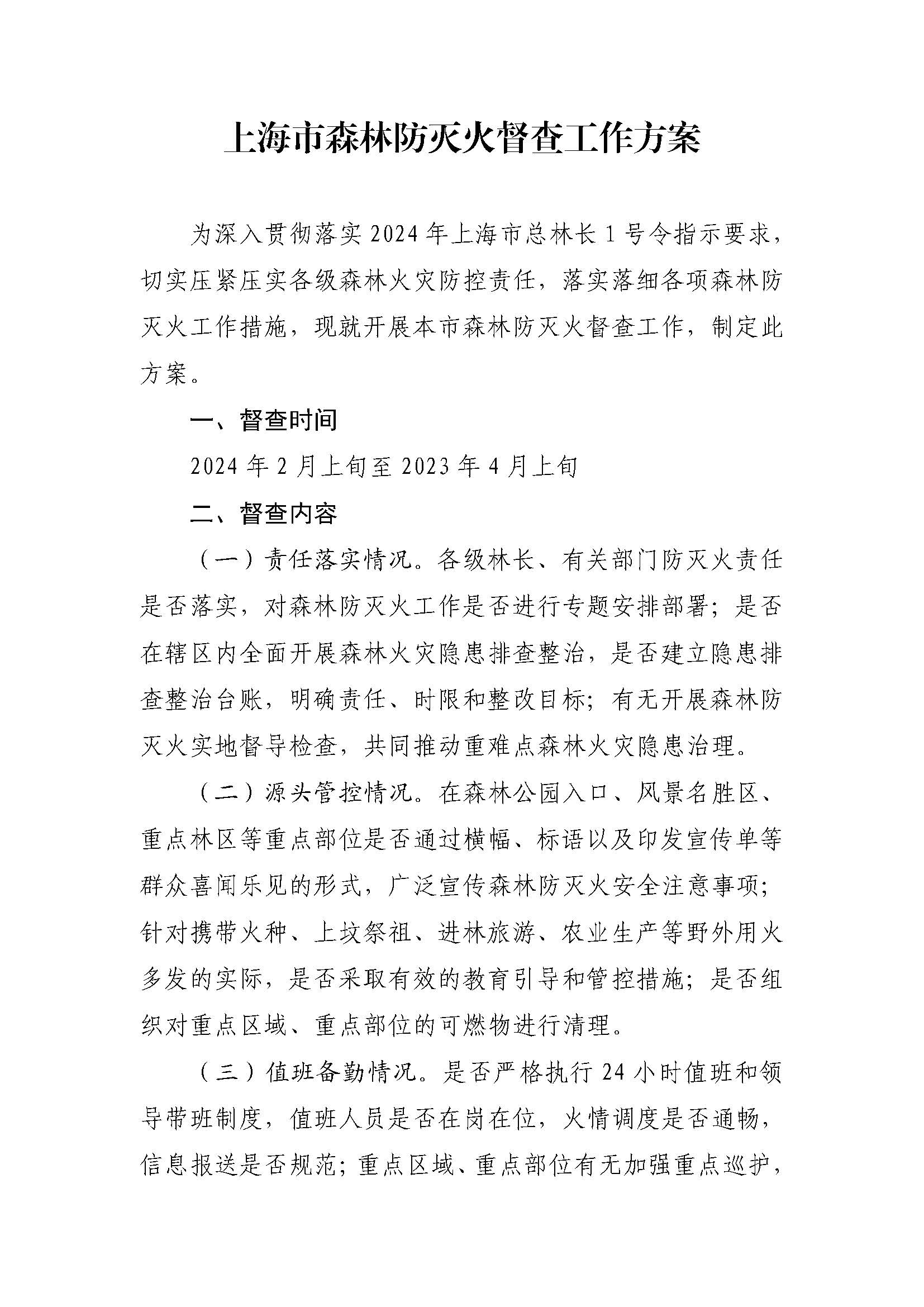 上海市森林防灭火督查工作方案

为深入贯彻落实2024年上海市总林长1号令指示要求，切实压紧压实各级森林火灾防控责任，落实落细各项森林防灭火工作措施，现就开展本市森林防灭火督查工作，制定此方案。

一、督查时间

2024年2月上旬至2023年4月上旬

二、督查内容

（一）责任落实情况。各级林长、有关部门防灭火责任是否落实，对森林防灭火工作是否进行专题安排部署；是否在辖区内全面开展森林火灾隐患排查整治，是否建立隐患排查整治台账，明确责任、时限和整改目标；有无开展森林防灭火实地督导检查，共同推动重难点森林火灾隐患治理。

（二）源头管控情况。在森林公园入口、风景名胜区、重点林区等重点部位是否通过横幅、标语以及印发宣传单等群众喜闻乐见的形式，广泛宣传森林防灭火安全注意事项；针对携带火种、上坟祭祖、进林旅游、农业生产等野外用火多发的实际，是否采取有效的教育引导和管控措施；是否组织对重点区域、重点部位的可燃物进行清理。

（三）值班备勤情况。是否严格执行24小时值班和领导带班制度，值班人员是否在岗在位，火情调度是否通畅，信息报送是否规范；重点区域、重点部位有无加强重点巡护，